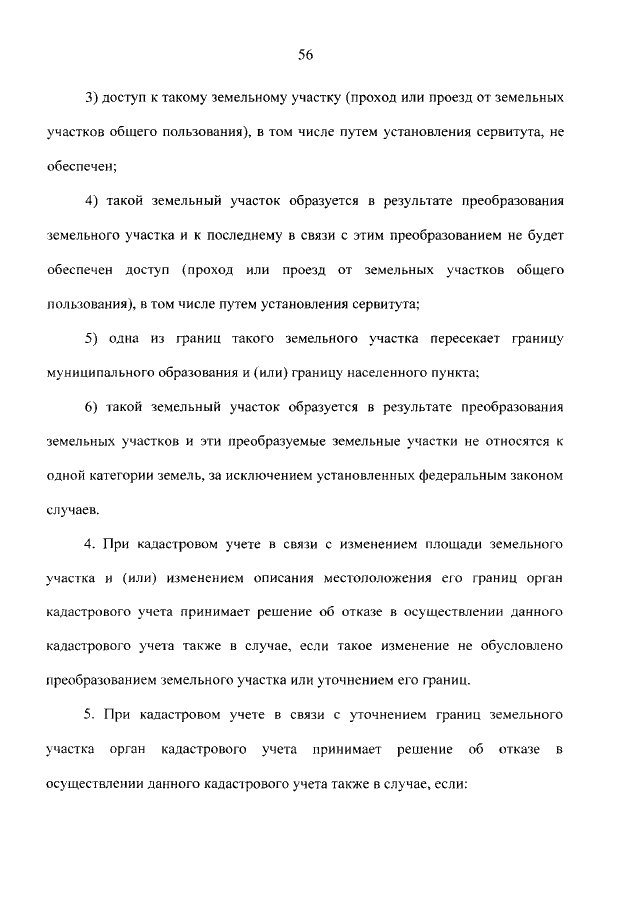 56

3) доступ к такому земельному участку (проход или проезд от земельных участков общего пользования), в том числе путем установления сервитута, не обеспечен;

4) такой земельный участок образуется в результате преобразования земельного участка и к последнему в связи с этим преобразованием не будет обеспечен доступ (проход или проезд от земельных участков общего пользования), в том числе путем установления сервитута;

5) одна из границ такого земельного участка пересекает границу муниципального образования и (или) границу населенного пункта;

6) такой земельный участок образуется в результате преобразования земельных участков и эти преобразуемые земельные участки не относятся к одной категории земель, за исключением установленных федеральным законом случаев.

4. При кадастровом учете в связи с изменением площади земельного участка и (или) изменением описания местоположения его границ орган кадастрового учета принимает решение об отказе в осуществлении данного кадастрового учета также в случае, если такое изменение не обусловлено преобразованием земельного участка или уточнением его границ.

5. При кадастровом учете в связи с уточнением границ земельного участка орган кадастрового учета принимает решение об отказе в осуществлении данного кадастрового учета также в случае, если: